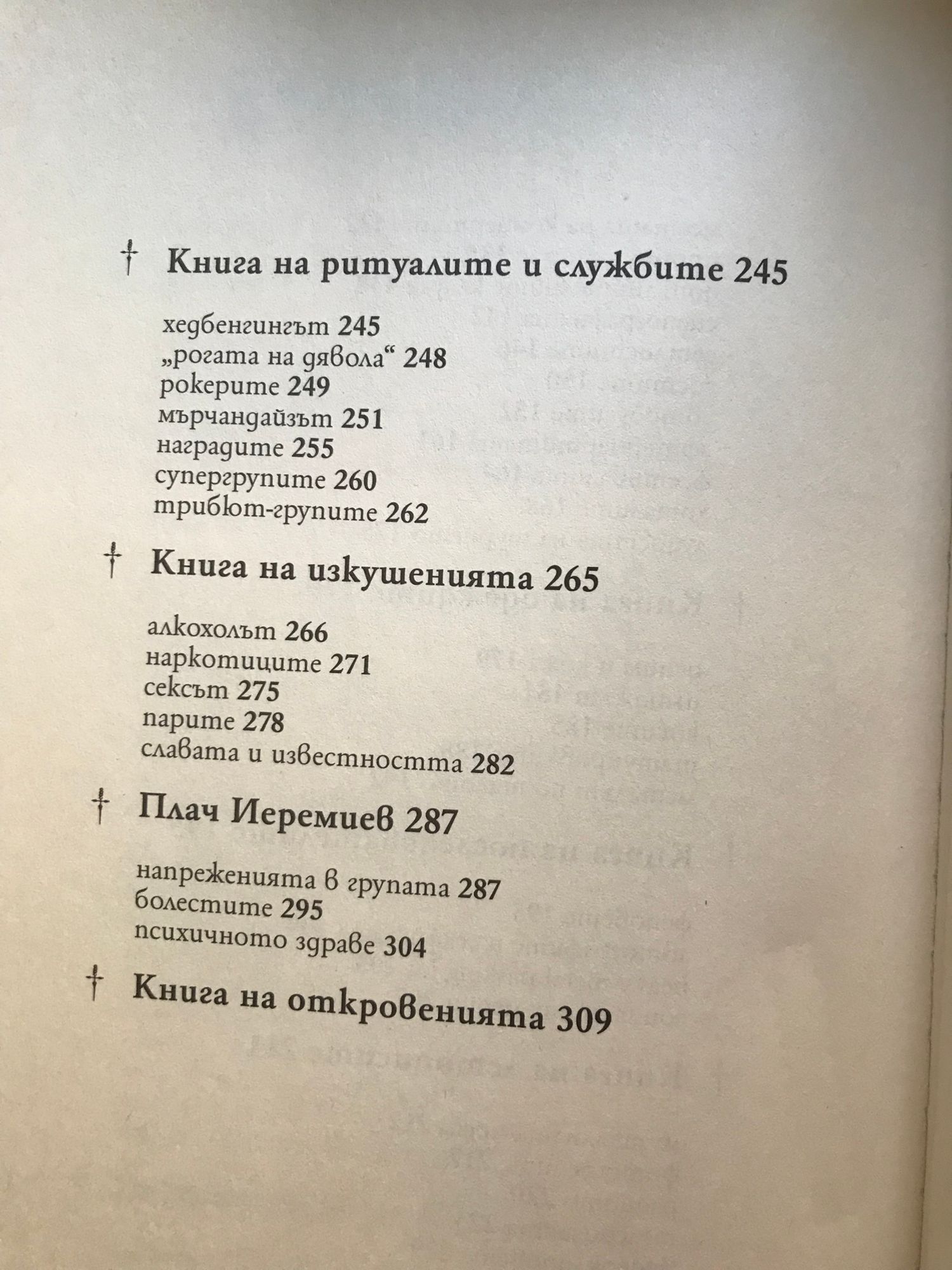 † Книга на ритуалите и службите 245

хедбенгингът 245
„рогата на дявола“ 248
рокерите 249
мърчандайзът 251
наградите 255
супергрупите 260
трибют-групите 262

† Книга на изкушенията 265

алкохолът 266
наркотиците 271
сексът 275
парите 278
славата и известността 282

† Плач Иеремиев 287

напреженията в групата 287
болестите 295
психичното здраве 304

† Книга на откровенията 309